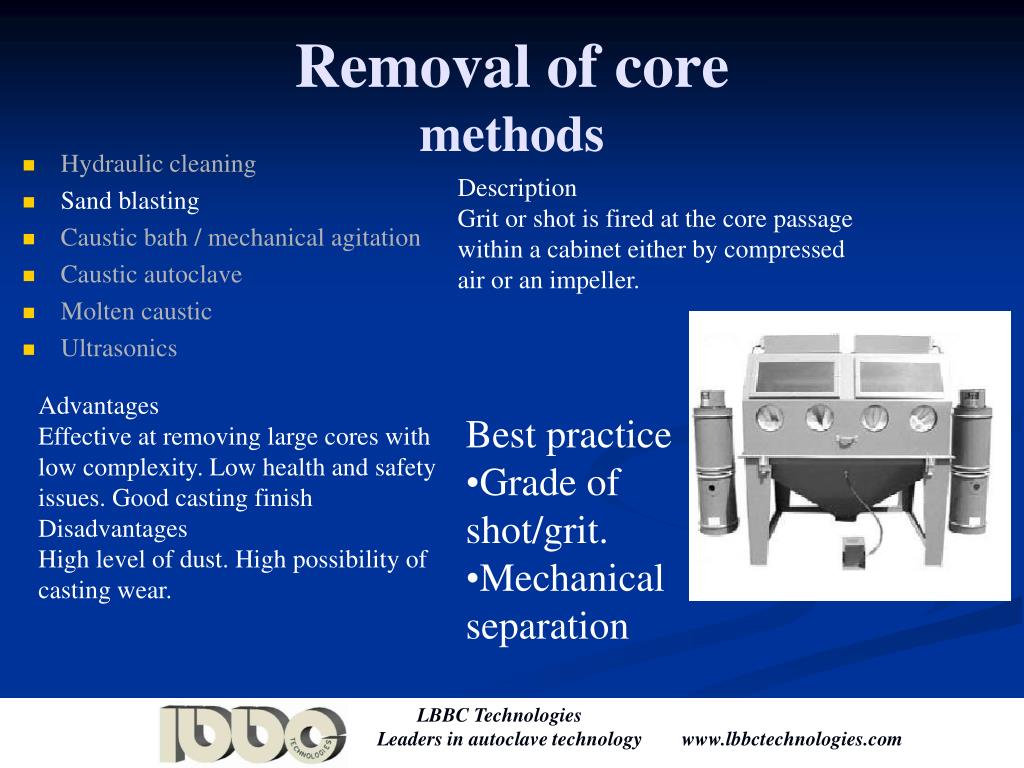 Removal of core methods

- Hydraulic cleaning
- Sand blasting
- Caustic bath / mechanical agitation
- Caustic autoclave
- Molten caustic
- Ultrasonics

Description
Grit or shot is fired at the core passage within a cabinet either by compressed air or an impeller.

Advantages
Effective at removing large cores with low complexity. Low health and safety issues. Good casting finish
Disadvantages
High level of dust. High possibility of casting wear.

Best practice
•Grade of shot/grit.
•Mechanical separation

lbbc TECHNOLOGIES

LBBC Technologies
Leaders in autoclave technology www.lbbctechnologies.com